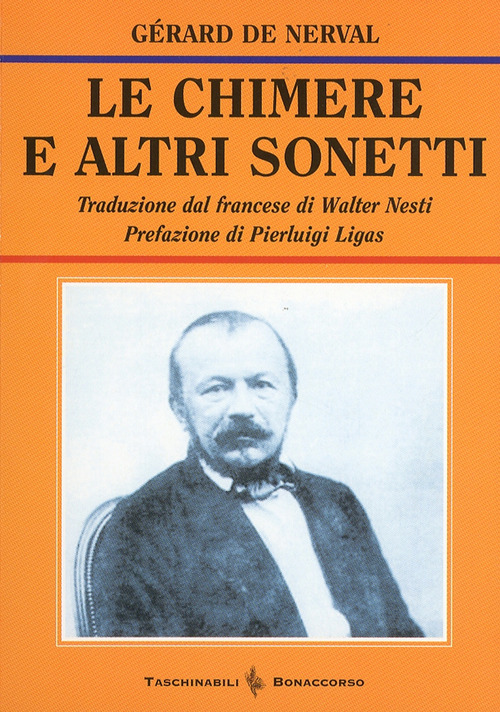 GÉRARD DE NERVAL

LE CHIMERE E ALTRI SONETTI

Traduzione dal francese di Walter Nesti
Prefazione di Pierluigi Ligas

TASCHINABILI BONACCORSO